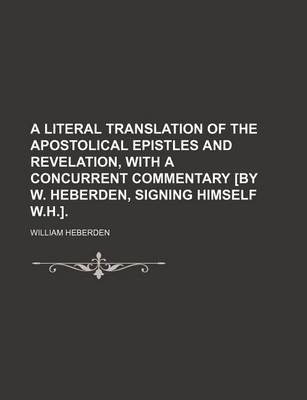 A LITERAL TRANSLATION OF THE APOSTOLICAL EPISTLES AND REVELATION, WITH A CONCURRENT COMMENTARY [BY W. HEBERDEN, SIGNING HIMSELF W.H.].

WILLIAM HEBERDEN